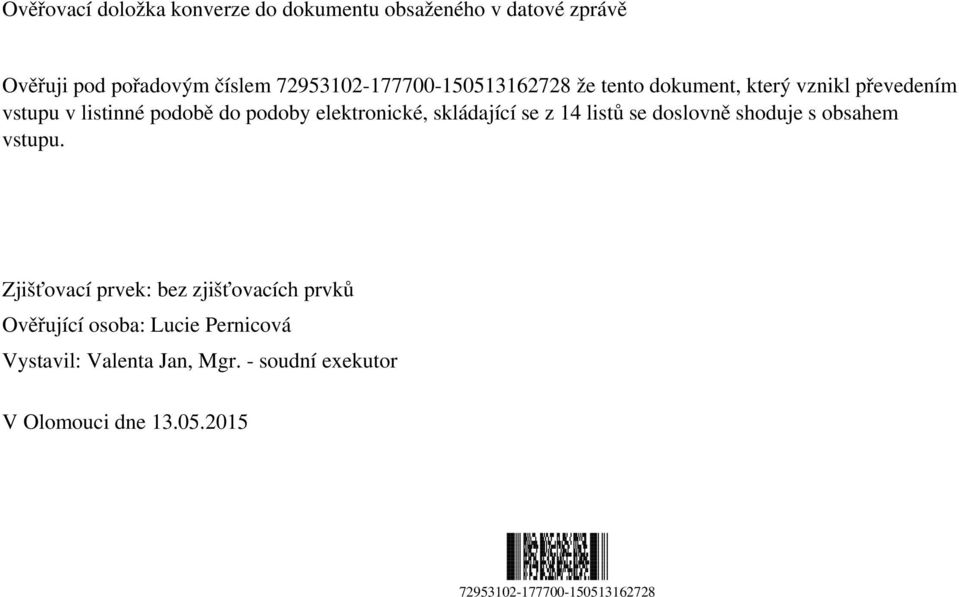 Ověřovací doložka konverze do dokumentu obsaženého v datové zprávě

Ověřuji pod pořadovým číslem 72953102-177700-150513162728 že tento dokument, který vznikl převedením vstupu v listinné podobě do podoby elektronické, skládající se z 14 listů se doslovně shoduje s obsahem vstupu.

Zjišťovací prvek: bez zjišťovacích prvků

Ověřující osoba: Lucie Pernicová

Vystavil: Valenta Jan, Mgr. - soudní exekutor

V Olomouci dne 13.05.2015

72953102-177700-150513162728